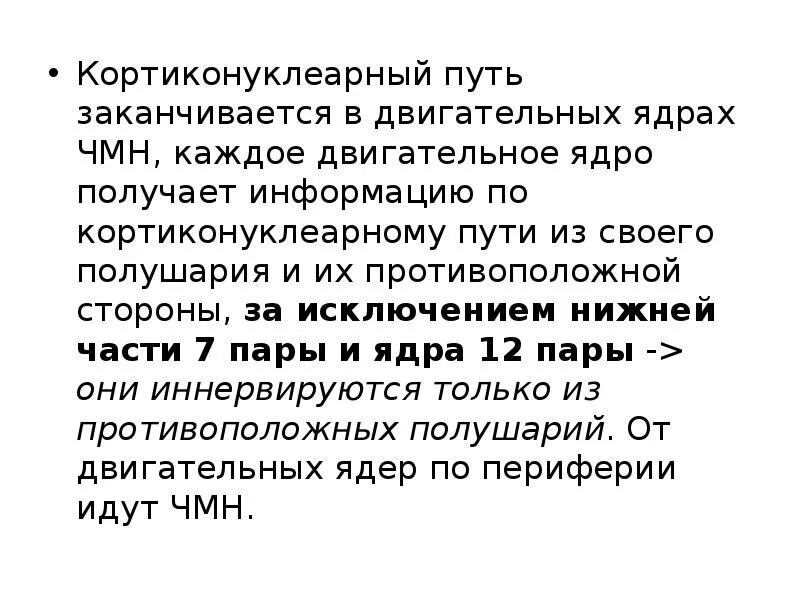 • Кортиконуклеарный путь заканчивается в двигательных ядрах ЧМН, каждое двигательное ядро получает информацию по кортиконуклеарному пути из своего полушария и их противоположной стороны, за исключением нижней части 7 пары и ядра 12 пары -> они иннервируются только из противоположных полушарий. От двигательных ядер по периферии идут ЧМН.